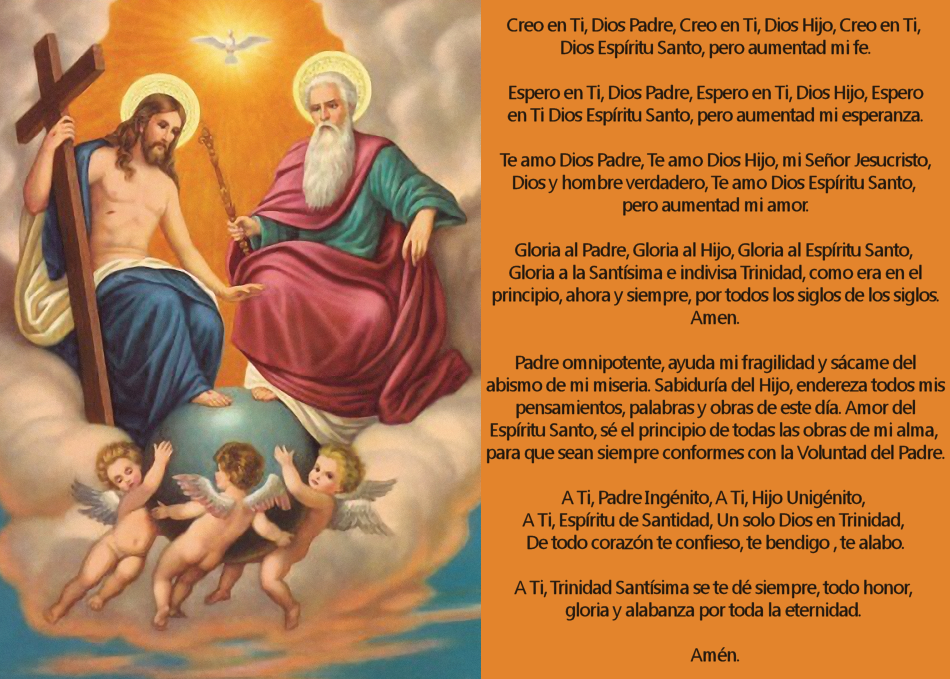 Creo en Ti, Dios Padre, Creo en Ti, Dios Hijo, Creo en Ti, Dios Espíritu Santo, pero aumentad mi fe.

Espero en Ti, Dios Padre, Espero en Ti, Dios Hijo, Espero en Ti Dios Espíritu Santo, pero aumentad mi esperanza.

Te amo Dios Padre, Te amo Dios Hijo, mi Señor Jesucristo, Dios y hombre verdadero, Te amo Dios Espíritu Santo, pero aumentad mi amor.

Gloria al Padre, Gloria al Hijo, Gloria al Espíritu Santo, Gloria a la Santísima e indivisa Trinidad, como era en el principio, ahora y siempre, por todos los siglos de los siglos. Amen.

Padre omnipotente, ayuda mi fragilidad y sácame del abismo de mi miseria. Sabiduría del Hijo, endereza todos mis pensamientos, palabras y obras de este día. Amor del Espíritu Santo, sé el principio de todas las obras de mi alma, para que sean siempre conformes con la Voluntad del Padre.

A Ti, Padre Ingénito, A Ti, Hijo Unigénito,
A Ti, Espíritu de Santidad, Un solo Dios en Trinidad,
De todo corazón te confieso, te bendigo , te alabo.

A Ti, Trinidad Santísima se te dé siempre, todo honor, gloria y alabanza por toda la eternidad.

Amén.